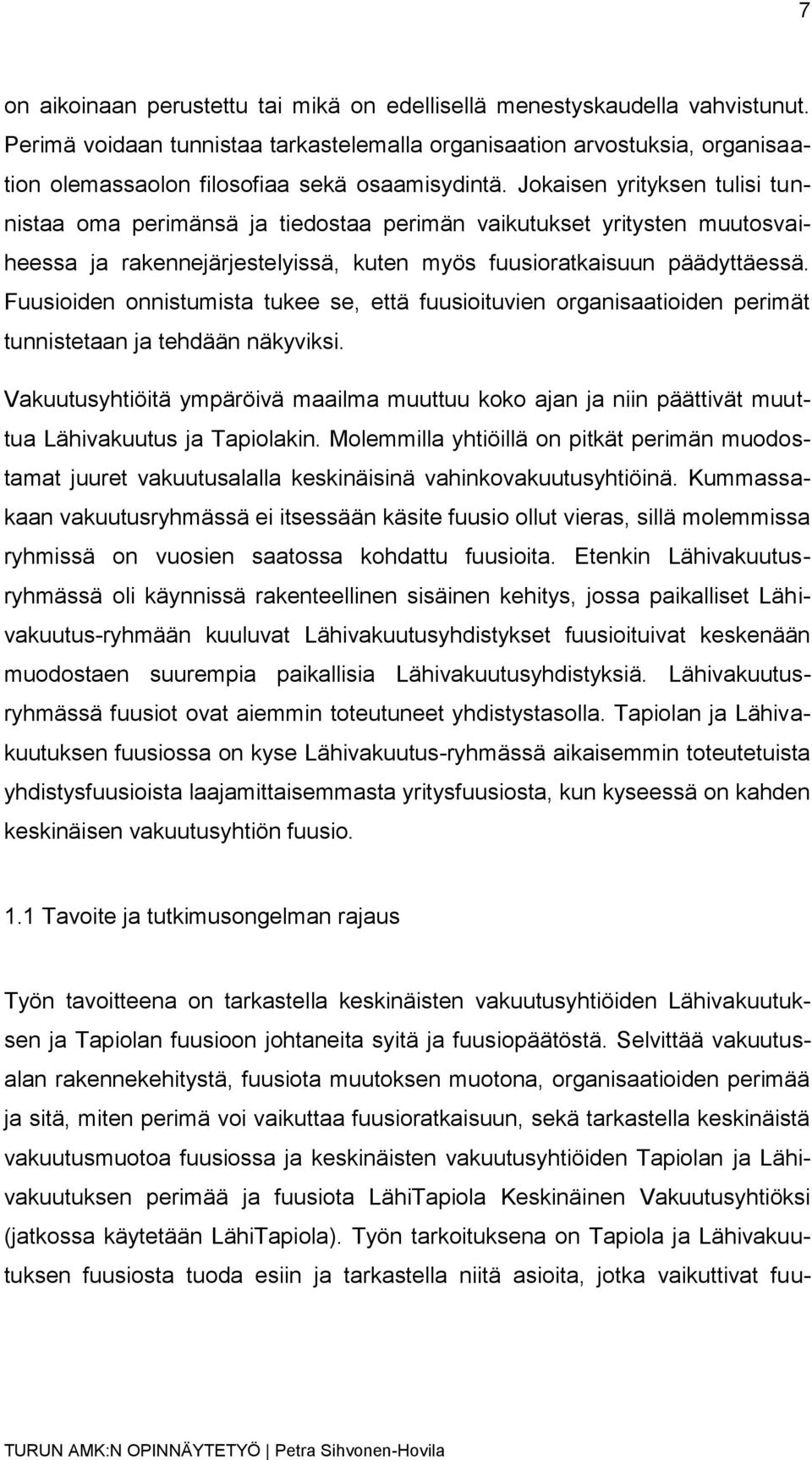 7

on aikoinaan perustettu tai mikä on edellisellä menestyskaudella vahvistunut. Perimä voidaan tunnistaa tarkastelemalla organisaation arvostuksia, organisaation olemassaolon filosofiaa sekä osaamisydintä. Jokaisen yrityksen tulisi tunnistaa oma perimänsä ja tiedostaa perimän vaikutukset yritysten muutosvaiheessa ja rakennejärjestelyissä, kuten myös fuusioratkaisuun päädyttäessä. Fuusioiden onnistumista tukee se, että fuusioituvien organisaatioiden perimät tunnistetaan ja tehdään näkyviksi.

Vakuutusyhtiöitä ympäröivä maailma muuttuu koko ajan ja niin päättivät muuttua Lähivakuutus ja Tapiolakin. Molemmilla yhtiöillä on pitkät perimän muodostamat juuret vakuutusalalla keskinäisinä vahinkovakuutusyhtiöinä. Kummassakaan vakuutusryhmässä ei itsessään käsite fuusio ollut vieras, sillä molemmissa ryhmissä on vuosien saatossa kohdattu fuusioita. Etenkin Lähivakuutusryhmässä oli käynnissä rakenteellinen sisäinen kehitys, jossa paikalliset Lähivakuutus-ryhmään kuuluvat Lähivakuutusyhdistykset fuusioituivat keskenään muodostaen suurempia paikallisia Lähivakuutusyhdistyksiä. Lähivakuutusryhmässä fuusiot ovat aiemmin toteutuneet yhdistystasolla. Tapiolan ja Lähivakuutuksen fuusiossa on kyse Lähivakuutus-ryhmässä aikaisemmin toteutetuista yhdistysfuusioista laajamittaisemmasta yritysfuusiosta, kun kyseessä on kahden keskinäisen vakuutusyhtiön fuusio.

1.1 Tavoite ja tutkimusongelman rajaus

Työn tavoitteena on tarkastella keskinäisten vakuutusyhtiöiden Lähivakuutuksen ja Tapiolan fuusioon johtaneita syitä ja fuusiopäätöstä. Selvittää vakuutusalan rakennekehitystä, fuusiota muutoksen muotona, organisaatioiden perimää ja sitä, miten perimä voi vaikuttaa fuusioratkaisuun, sekä tarkastella keskinäistä vakuutusmuotoa fuusiossa ja keskinäisten vakuutusyhtiöiden Tapiolan ja Lähivakuutuksen perimää ja fuusiota LähiTapiola Keskinäinen Vakuutusyhtiöksi (jatkossa käytetään LähiTapiola). Työn tarkoituksena on Tapiola ja Lähivakuutuksen fuusiosta tuoda esiin ja tarkastella niitä asioita, jotka vaikuttivat fuu-

TURUN AMK:N OPINNÄYTETYÖ | Petra Sihvonen-Hovila